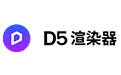 D5 渲染器